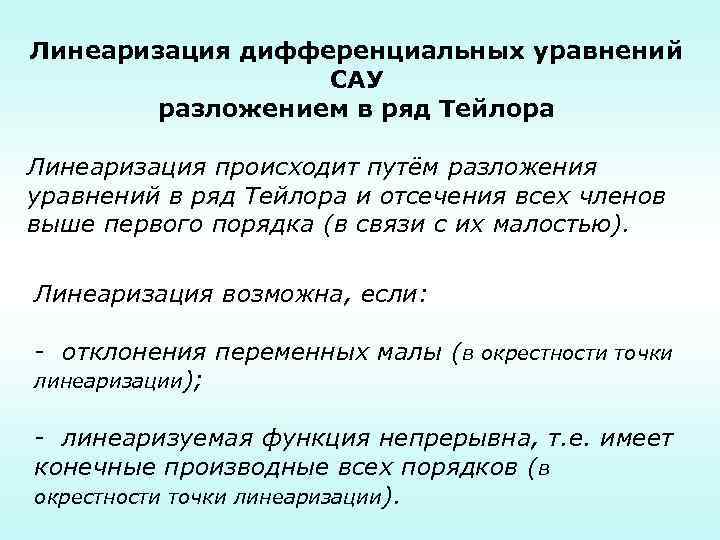 Линеаризация дифференциальных уравнений САУ
разложением в ряд Тейлора

Линеаризация происходит путём разложения уравнений в ряд Тейлора и отсечения всех членов выше первого порядка (в связи с их малостью).

Линеаризация возможна, если:

- отклонения переменных малы (в окрестности точки линеаризации);

- линеаризуемая функция непрерывна, т.е. имеет конечные производные всех порядков (в окрестности точки линеаризации).